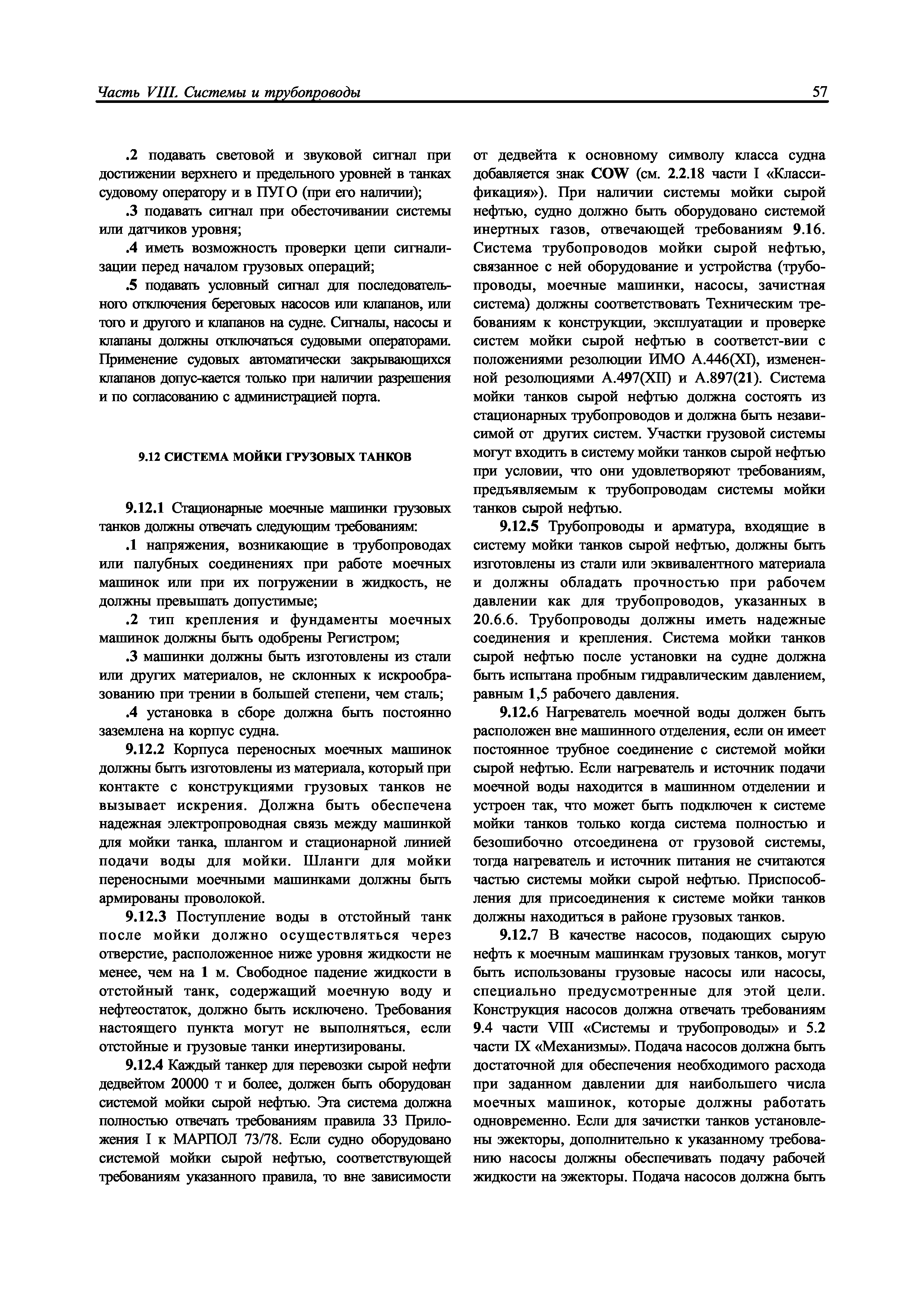 Часть VIII. Системы и трубопроводы 57

.2 подавать световой и звуковой сигнал при достижении верхнего и предельного уровней в танках судовому оператору и в ПУГО (при его наличии);

.3 подавать сигнал при обесточивании системы или датчиков уровня;

.4 иметь возможность проверки цепи сигнализации перед началом грузовых операций;

.5 подавать условный сигнал для последовательного отключения береговых насосов или клапанов, или того и другого и клапанов на судне. Сигналы, насосы и клапаны должны отключаться судовыми операторами. Применение судовых автоматически закрывающихся клапанов допус-кается только при наличии разрешения и по согласованию с администрацией порта.

9.12 СИСТЕМА МОЙКИ ГРУЗОВЫХ ТАНКОВ

9.12.1 Стационарные моечные машинки грузовых танков должны отвечать следующим требованиям:

.1 напряжения, возникающие в трубопроводах или палубных соединениях при работе моечных машинок или при их погружении в жидкость, не должны превышать допустимые;

.2 тип крепления и фундаменты моечных машинок должны быть одобрены Регистром;

.3 машинки должны быть изготовлены из стали или других материалов, не склонных к искрообразованию при трении в большей степени, чем сталь;

.4 установка в сборе должна быть постоянно заземлена на корпус судна.

9.12.2 Корпуса переносных моечных машинок должны быть изготовлены из материала, который при контакте с конструкциями грузовых танков не вызывает искрения. Должна быть обеспечена надежная электропроводная связь между машинкой для мойки танка, шлангом и стационарной линией подачи воды для мойки. Шланги для мойки переносными моечными машинками должны быть армированы проволокой.

9.12.3 Поступление воды в отстойный танк после мойки должно осуществляться через отверстие, расположенное ниже уровня жидкости не менее, чем на 1 м. Свободное падение жидкости в отстойный танк, содержащий моечную воду и нефтеостаток, должно быть исключено. Требования настоящего пункта могут не выполняться, если отстойные и грузовые танки инертизированы.

9.12.4 Каждый танкер для перевозки сырой нефти дедвейтом 20000 т и более, должен быть оборудован системой мойки сырой нефтью. Эта система должна полностью отвечать требованиям правила 33 Приложения I к МАРПОЛ 73/78. Если судно оборудовано системой мойки сырой нефтью, соответствующей требованиям указанного правила, то вне зависимости от дедвейта к основному символу класса судна добавляется знак COW (см. 2.2.18 части I «Классификация»). При наличии системы мойки сырой нефтью, судно должно быть оборудовано системой инертных газов, отвечающей требованиям 9.16. Система трубопроводов мойки сырой нефтью, связанное с ней оборудование и устройства (трубопроводы, моечные машинки, насосы, зачистная система) должны соответствовать Техническим требованиям к конструкции, эксплуатации и проверке систем мойки сырой нефтью в соответст-вии с положениями резолюции ИМО А.446(XI), измененной резолюциями А.497(XII) и А.897(21). Система мойки танков сырой нефтью должна состоять из стационарных трубопроводов и должна быть независимой от других систем. Участки грузовой системы могут входить в систему мойки танков сырой нефтью при условии, что они удовлетворяют требованиям, предъявляемым к трубопроводам системы мойки танков сырой нефтью.

9.12.5 Трубопроводы и арматура, входящие в систему мойки танков сырой нефтью, должны быть изготовлены из стали или эквивалентного материала и должны обладать прочностью при рабочем давлении как для трубопроводов, указанных в 20.6.6. Трубопроводы должны иметь надежные соединения и крепления. Система мойки танков сырой нефтью после установки на судне должна быть испытана пробным гидравлическим давлением, равным 1,5 рабочего давления.

9.12.6 Нагреватель моечной воды должен быть расположен вне машинного отделения, если он имеет постоянное трубное соединение с системой мойки сырой нефтью. Если нагреватель и источник подачи моечной воды находится в машинном отделении и устроен так, что может быть подключен к системе мойки танков только когда система полностью и безошибочно отсоединена от грузовой системы, тогда нагреватель и источник питания не считаются частью системы мойки сырой нефтью. Приспособления для присоединения к системе мойки танков должны находиться в районе грузовых танков.

9.12.7 В качестве насосов, подающих сырую нефть к моечным машинкам грузовых танков, могут быть использованы грузовые насосы или насосы, специально предусмотренные для этой цели. Конструкция насосов должна отвечать требованиям 9.4 части VIII «Системы и трубопроводы» и 5.2 части IX «Механизмы». Подача насосов должна быть достаточной для обеспечения необходимого расхода при заданном давлении для наибольшего числа моечных машинок, которые должны работать одновременно. Если для зачистки танков установлены эжекторы, дополнительно к указанному требованию насосы должны обеспечивать подачу рабочей жидкости на эжекторы. Подача насосов должна быть